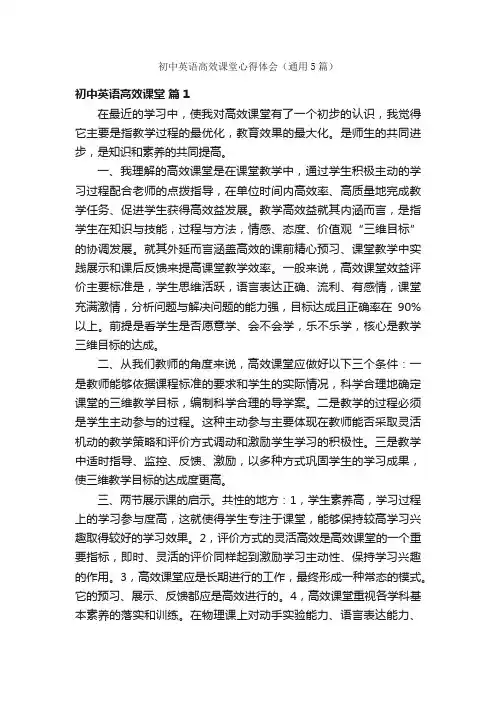 初中英语高效课堂心得体会（通用5篇）

初中英语高效课堂 篇1

在最近的学习中，使我对高效课堂有了一个初步的认识，我觉得它主要是指教学过程的最优化，教育效果的最大化。是师生的共同进步，是知识和素养的共同提高。

一、我理解的高效课堂是在课堂教学中，通过学生积极主动的学习过程配合老师的点拨指导，在单位时间内高效率、高质量地完成教学任务、促进学生获得高效益发展。教学高效益就其内涵而言，是指学生在知识与技能，过程与方法，情感、态度、价值观“三维目标”的协调发展。就其外延而言涵盖高效的课前精心预习、课堂教学中实践展示和课后反馈来提高课堂教学效率。一般来说，高效课堂效益评价主要标准是，学生思维活跃，语言表达正确、流利、有感情，课堂充满激情，分析问题与解决问题的能力强，目标达成且正确率在 90%以上。前提是看学生是否愿意学、会不会学，乐不乐学，核心是教学三维目标的达成。

二、从我们教师的角度来说，高效课堂应做好以下三个条件：一是教师能够依据课程标准的要求和学生的实际情况，科学合理地确定课堂的三维教学目标，编制科学合理的导学案。二是教学的过程必须是学生主动参与的过程。这种主动参与主要体现在教师能否采取灵活机动的教学策略和评价方式调动和激励学生学习的积极性。三是教学中适时指导、监控、反馈、激励，以多种方式巩固学生的学习成果，使三维教学目标的达成度更高。

三、两节展示课的启示。共性的地方：1，学生素养高，学习过程上的学习参与度高，这就使得学生专注于课堂，能够保持较高学习兴趣取得较好的学习效果。2，评价方式的灵活高效是高效课堂的一个重要指标，即时、灵活的评价同样起到激励学习主动性、保持学习兴趣的作用。3，高效课堂应是长期进行的工作，最终形成一种常态的模式。它的预习、展示、反馈都应是高效进行的。4，高效课堂重视各学科基本素养的落实和训练。在物理课上对动手实验能力、语言表达能力、